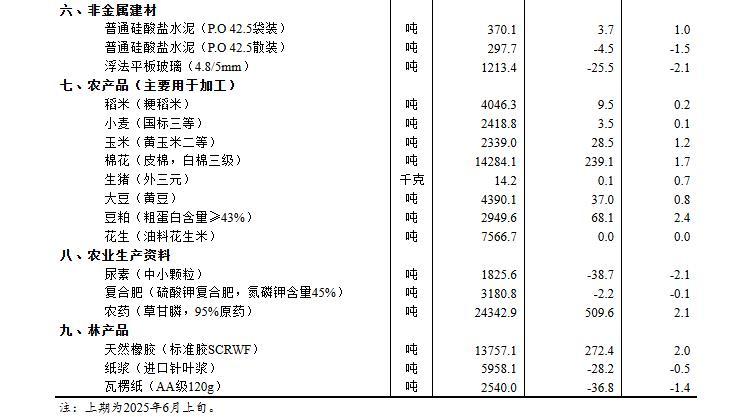 | 六、非金属建材 | | | | |
|---|---|---|---|---|
| 普通硅酸盐水泥（P.O 42.5袋装） | 吨 | 370.1 | 3.7 | 1.0 |
| 普通硅酸盐水泥（P.O 42.5散装） | 吨 | 297.7 | -4.5 | -1.5 |
| 浮法平板玻璃（4.8/5mm） | 吨 | 1213.4 | -25.5 | -2.1 |
| 七、农产品（主要用于加工） | | | | |
| 稻米（粳稻米） | 吨 | 4046.3 | 9.5 | 0.2 |
| 小麦（国标三等） | 吨 | 2418.8 | 3.5 | 0.1 |
| 玉米（黄玉米二等） | 吨 | 2339.0 | 28.5 | 1.2 |
| 棉花（皮棉，白棉三级） | 吨 | 14284.1 | 239.1 | 1.7 |
| 生猪（外三元） | 千克 | 14.2 | 0.1 | 0.7 |
| 大豆（黄豆） | 吨 | 4390.1 | 37.0 | 0.8 |
| 豆粕（粗蛋白含量≥43%） | 吨 | 2949.6 | 68.1 | 2.4 |
| 花生（油料花生米） | 吨 | 7566.7 | 0.0 | 0.0 |
| 八、农业生产资料 | | | | |
| 尿素（中小颗粒） | 吨 | 1825.6 | -38.7 | -2.1 |
| 复合肥（硫酸钾复合肥，氮磷钾含量45%） | 吨 | 3180.8 | -2.2 | -0.1 |
| 农药（草甘膦，95%原药） | 吨 | 24342.9 | 509.6 | 2.1 |
| 九、林产品 | | | | |
| 天然橡胶（标准胶SCRWF） | 吨 | 13757.1 | 272.4 | 2.0 |
| 纸浆（进口针叶浆） | 吨 | 5958.1 | -28.2 | -0.5 |
| 瓦楞纸（AA级120g） | 吨 | 2540.0 | -36.8 | -1.4 |

注：上期为2025年6月上旬。